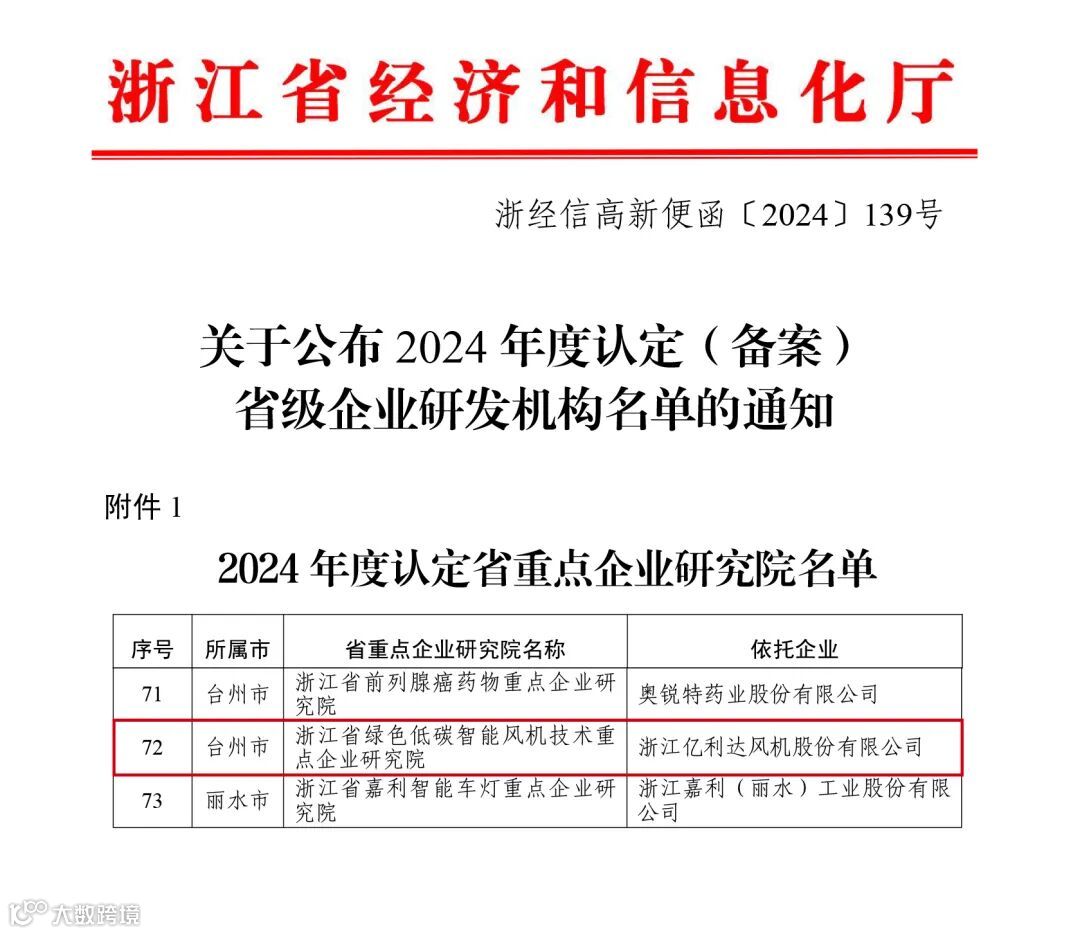 浙江省经济和信息化厅

浙经信高新便函〔2024〕139号

关于公布2024年度认定（备案）
省级企业研发机构名单的通知

附件1

2024年度认定省重点企业研究院名单

| 序号 | 所属市 | 省重点企业研究院名称 | 依托企业 |
|---|---|---|---|
| 71 | 台州市 | 浙江省前列腺癌药物重点企业研究院 | 奥锐特药业股份有限公司 |
| 72 | 台州市 | 浙江省绿色低碳智能风机技术重点企业研究院 | 浙江亿利达风机股份有限公司 |
| 73 | 丽水市 | 浙江省嘉利智能车灯重点企业研究院 | 浙江嘉利（丽水）工业股份有限公司 |

大数跨境